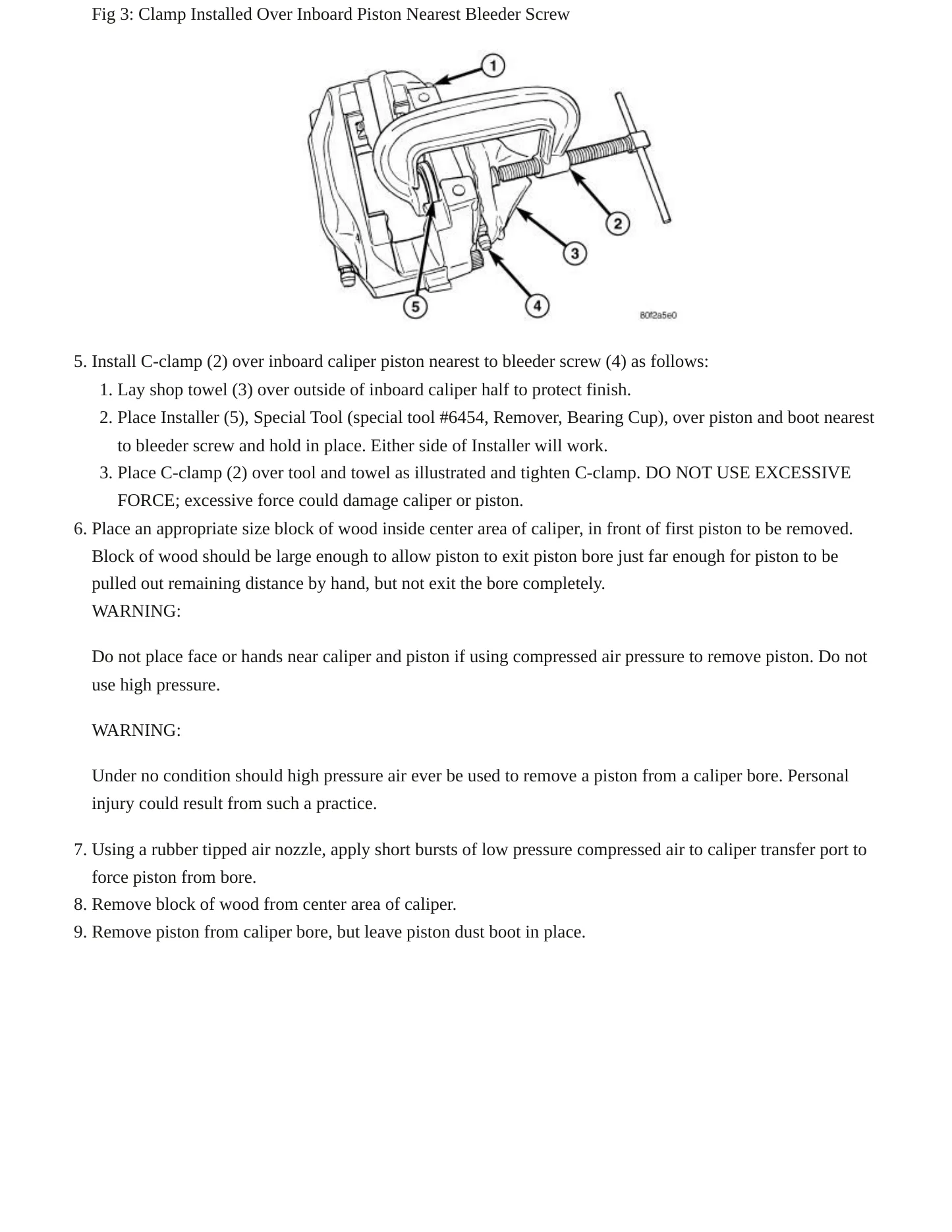 Fig 3: Clamp Installed Over Inboard Piston Nearest Bleeder Screw

1

2

3

4

5

80f2a5e0

5. Install C-clamp (2) over inboard caliper piston nearest to bleeder screw (4) as follows:
1. Lay shop towel (3) over outside of inboard caliper half to protect finish.
2. Place Installer (5), Special Tool (special tool #6454, Remover, Bearing Cup), over piston and boot nearest to bleeder screw and hold in place. Either side of Installer will work.
3. Place C-clamp (2) over tool and towel as illustrated and tighten C-clamp. DO NOT USE EXCESSIVE FORCE; excessive force could damage caliper or piston.
6. Place an appropriate size block of wood inside center area of caliper, in front of first piston to be removed. Block of wood should be large enough to allow piston to exit piston bore just far enough for piston to be pulled out remaining distance by hand, but not exit the bore completely.
WARNING:

Do not place face or hands near caliper and piston if using compressed air pressure to remove piston. Do not use high pressure.

WARNING:

Under no condition should high pressure air ever be used to remove a piston from a caliper bore. Personal injury could result from such a practice.

7. Using a rubber tipped air nozzle, apply short bursts of low pressure compressed air to caliper transfer port to force piston from bore.
8. Remove block of wood from center area of caliper.
9. Remove piston from caliper bore, but leave piston dust boot in place.